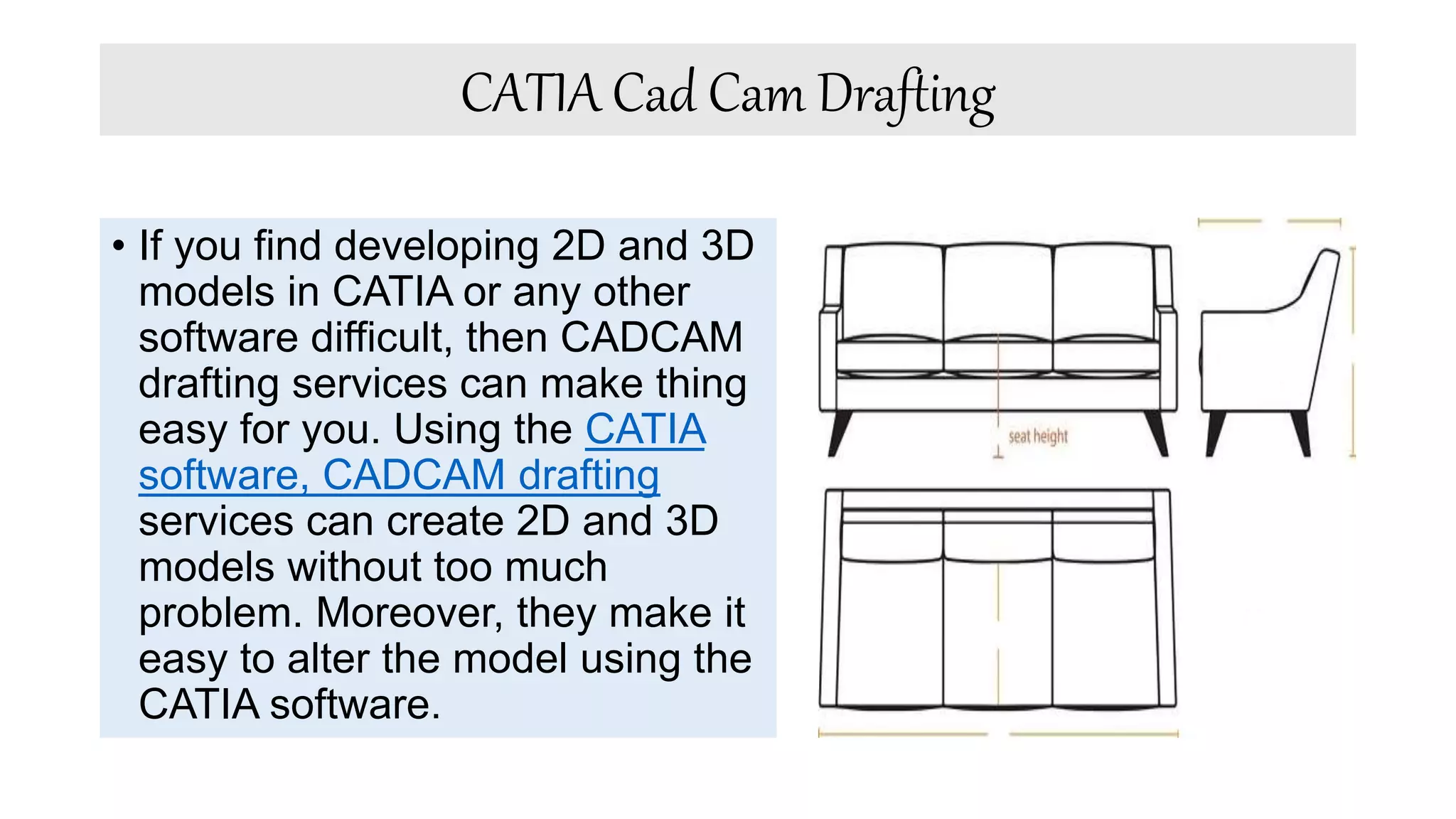 CATIA Cad Cam Drafting

• If you find developing 2D and 3D models in CATIA or any other software difficult, then CADCAM drafting services can make thing easy for you. Using the CATIA software, CADCAM drafting services can create 2D and 3D models without too much problem. Moreover, they make it easy to alter the model using the CATIA software.

seat height